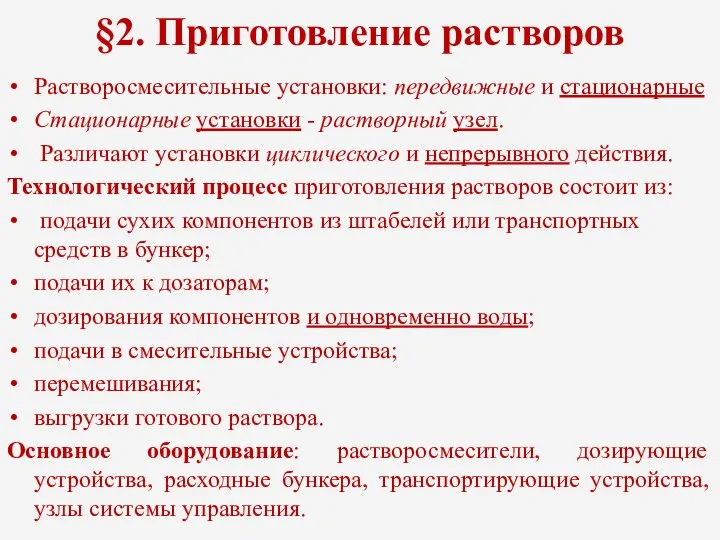 §2. Приготовление растворов

• Растворосмесительные установки: передвижные и стационарные
• Стационарные установки - растворный узел.
• Различают установки циклического и непрерывного действия.

Технологический процесс приготовления растворов состоит из:
• подачи сухих компонентов из штабелей или транспортных средств в бункер;
• подачи их к дозаторам;
• дозирования компонентов и одновременно воды;
• подачи в смесительные устройства;
• перемешивания;
• выгрузки готового раствора.

Основное оборудование: растворосмесители, дозирующие устройства, расходные бункера, транспортирующие устройства, узлы системы управления.